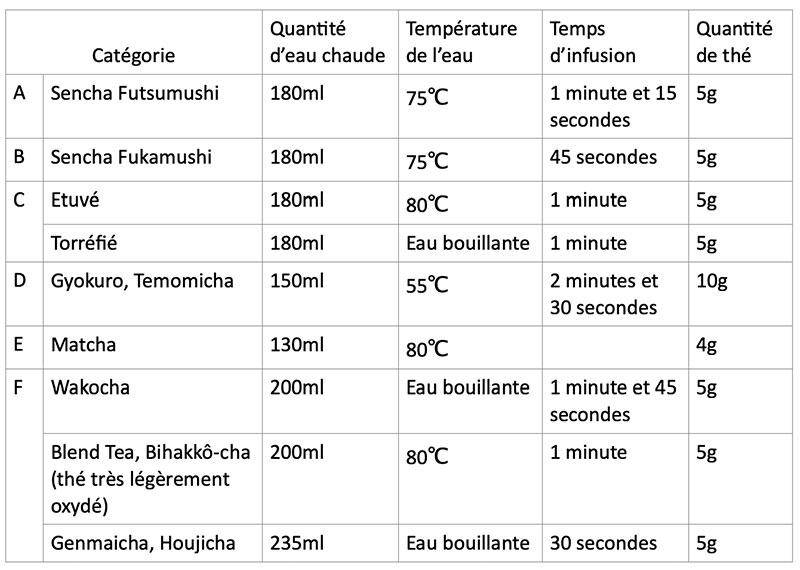 | | Catégorie | Quantité d'eau chaude | Température de l'eau | Temps d'infusion | Quantité de thé |
|---|---|---|---|---|---|
| A | Sencha Futsumushi | 180ml | 75℃ | 1 minute et 15 secondes | 5g |
| B | Sencha Fukamushi | 180ml | 75℃ | 45 secondes | 5g |
| C | Etuvé | 180ml | 80℃ | 1 minute | 5g |
| | Torréfié | 180ml | Eau bouillante | 1 minute | 5g |
| D | Gyokuro, Temomicha | 150ml | 55℃ | 2 minutes et 30 secondes | 10g |
| E | Matcha | 130ml | 80℃ | | 4g |
| F | Wakocha | 200ml | Eau bouillante | 1 minute et 45 secondes | 5g |
| | Blend Tea, Bihakkô-cha (thé très légèrement oxydé) | 200ml | 80℃ | 1 minute | 5g |
| | Genmaicha, Houjicha | 235ml | Eau bouillante | 30 secondes | 5g |